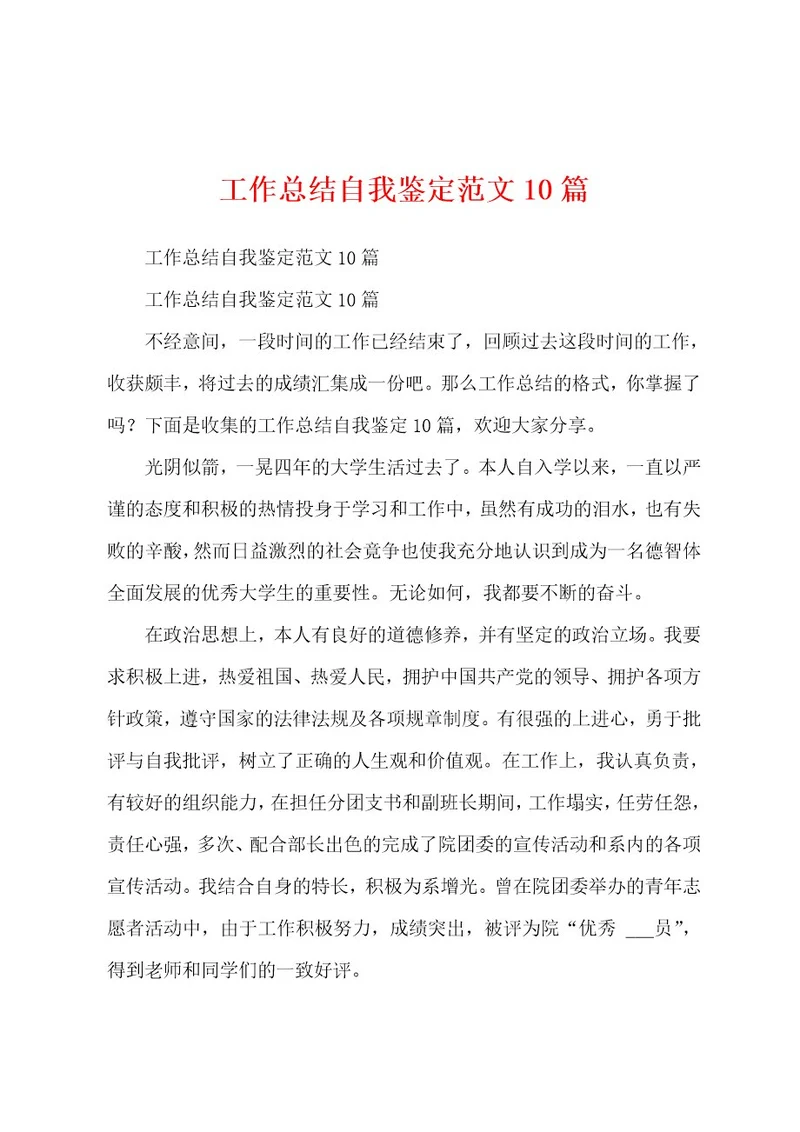 工作总结自我鉴定范文10篇

工作总结自我鉴定范文10篇

工作总结自我鉴定范文10篇

不经意间，一段时间的工作已经结束了，回顾过去这段时间的工作，收获颇丰，将过去的成绩汇集成一份吧。那么工作总结的格式，你掌握了吗？下面是收集的工作总结自我鉴定10篇，欢迎大家分享。

光阴似箭，一晃四年的大学生活过去了。本人自入学以来，一直以严谨的态度和积极的热情投身于学习和工作中，虽然有成功的泪水，也有失败的辛酸，然而日益激烈的社会竞争也使我充分地认识到成为一名德智体全面发展的优秀大学生的重要性。无论如何，我都要不断的奋斗。

在政治思想上，本人有良好的道德修养，并有坚定的政治立场。我要求积极上进，热爱祖国、热爱人民，拥护中国共产党的领导、拥护各项方针政策，遵守国家的法律法规及各项规章制度。有很强的上进心，勇于批评与自我批评，树立了正确的人生观和价值观。在工作上，我认真负责，有较好的组织能力，在担任分团支书和副班长期间，工作塌实，任劳任怨，责任心强，多次、配合部长出色的完成了院团委的宣传活动和系内的各项宣传活动。我结合自身的特长，积极为系增光。曾在院团委举办的青年志愿者活动中，由于工作积极努力，成绩突出，被评为院“优秀 ___员”，得到老师和同学们的一致好评。